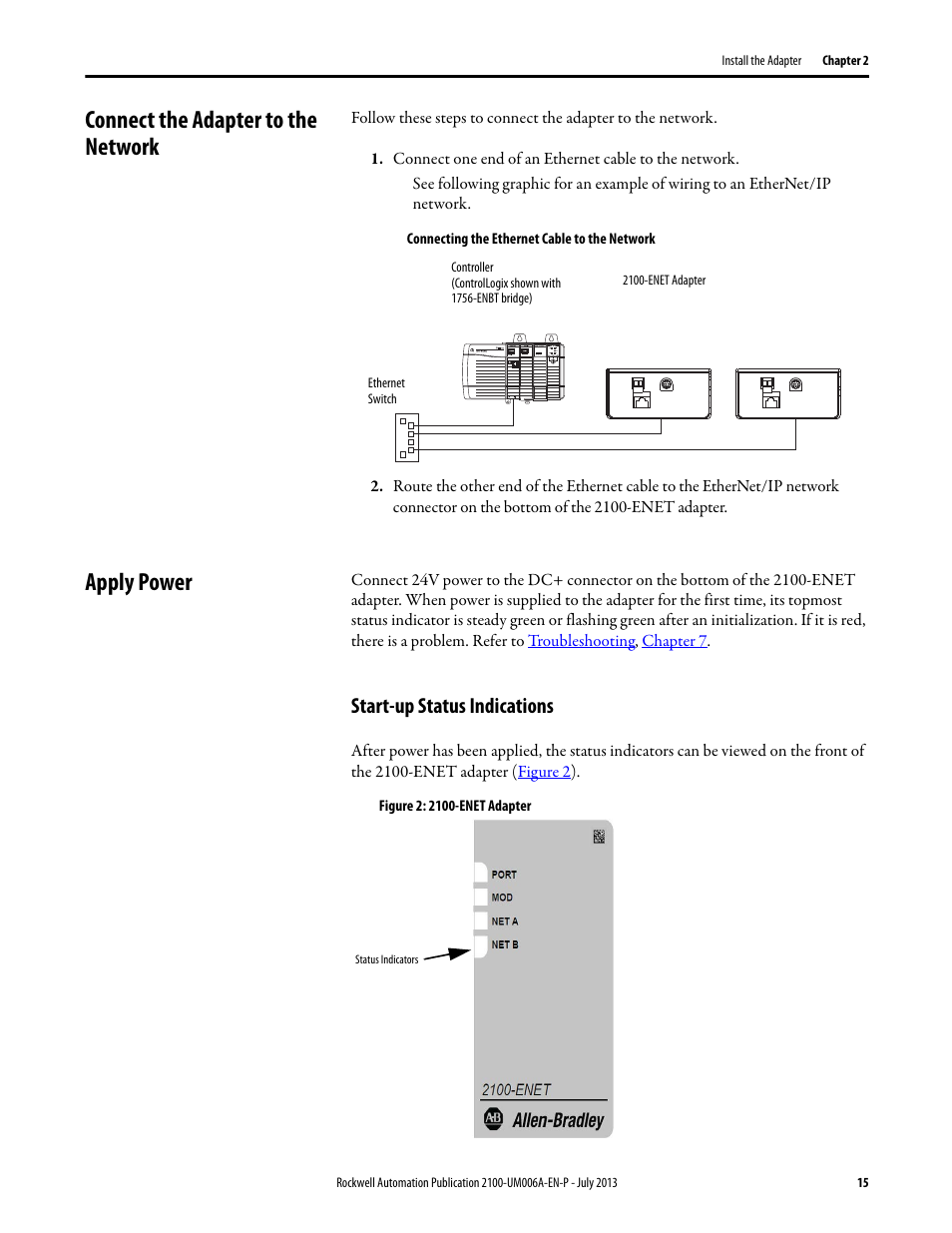 Install the Adapter Chapter 2

Connect the Adapter to the Network

Follow these steps to connect the adapter to the network.

1. Connect one end of an Ethernet cable to the network.

See following graphic for an example of wiring to an EtherNet/IP network.

Connecting the Ethernet Cable to the Network

Controller (ControlLogix shown with 1756-ENBT bridge)

2100-ENET Adapter

Ethernet Switch

2. Route the other end of the Ethernet cable to the EtherNet/IP network connector on the bottom of the 2100-ENET adapter.

Apply Power

Connect 24V power to the DC+ connector on the bottom of the 2100-ENET adapter. When power is supplied to the adapter for the first time, its topmost status indicator is steady green or flashing green after an initialization. If it is red, there is a problem. Refer to Troubleshooting, Chapter 7.

Start-up Status Indications

After power has been applied, the status indicators can be viewed on the front of the 2100-ENET adapter (Figure 2).

Figure 2: 2100-ENET Adapter

PORT
MOD
NET A
NET B

Status Indicators

2100-ENET

AB Allen-Bradley

Rockwell Automation Publication 2100-UM006A-EN-P - July 2013 15